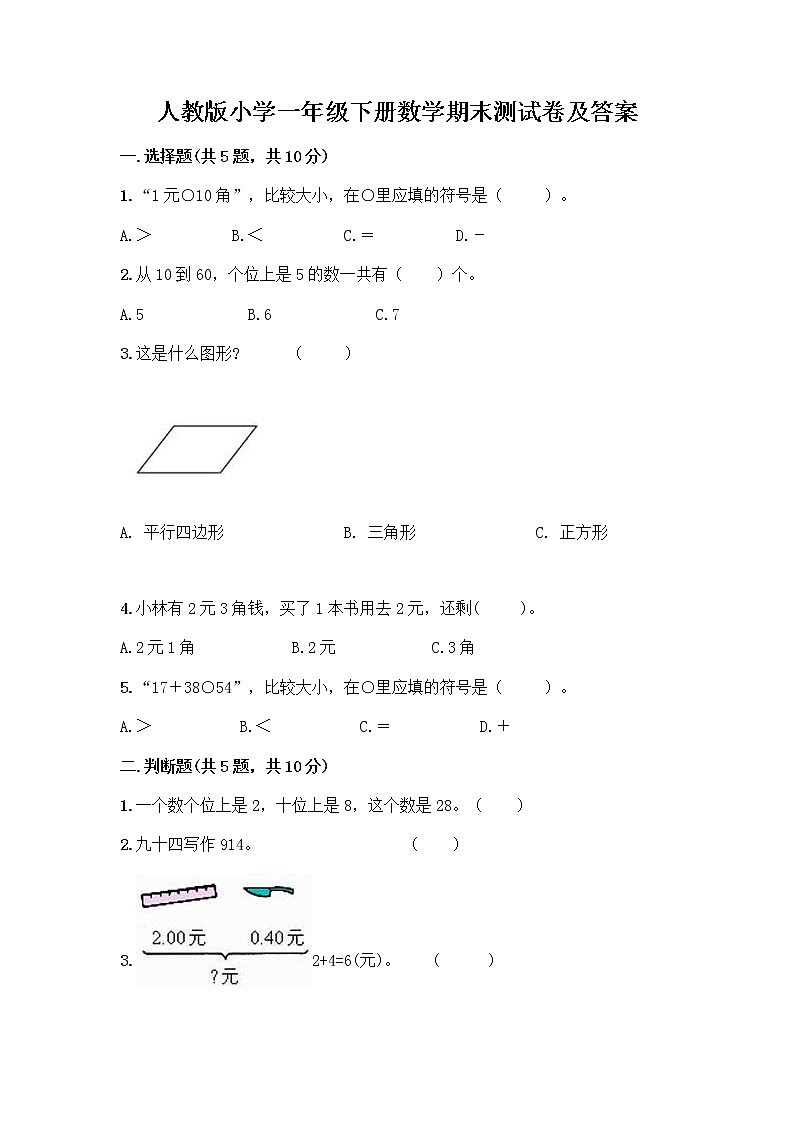 人教版小学一年级下册数学期末测试卷及答案

一.选择题(共5题，共10分)

1.“1元○10角”，比较大小，在○里应填的符号是（　　）。

A.＞　　B.＜　　C.＝　　D.－

2.从10到60，个位上是5的数一共有（　　）个。

A.5　　B.6　　C.7

3.这是什么图形？　（　　）

A. 平行四边形　　B. 三角形　　C. 正方形

4.小林有2元3角钱，买了1本书用去2元，还剩(　　)。

A.2元1角　　B.2元　　C.3角

5.“17＋38○54”，比较大小，在○里应填的符号是（　　）。

A.＞　　B.＜　　C.＝　　D.＋

二.判断题(共5题，共10分)

1.一个数个位上是2，十位上是8，这个数是28。（　　）

2.九十四写作914。　　（　　）

3. 2.00元　0.40元　?元　2+4=6(元)。　（　　）